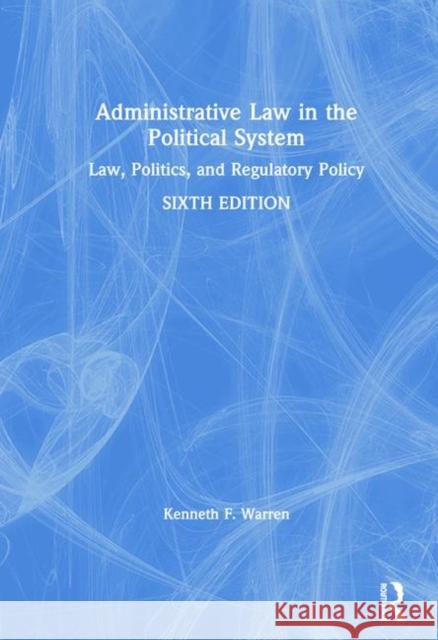 Administrative Law in the Political System

Law, Politics, and Regulatory Policy

SIXTH EDITION

Kenneth F. Warren